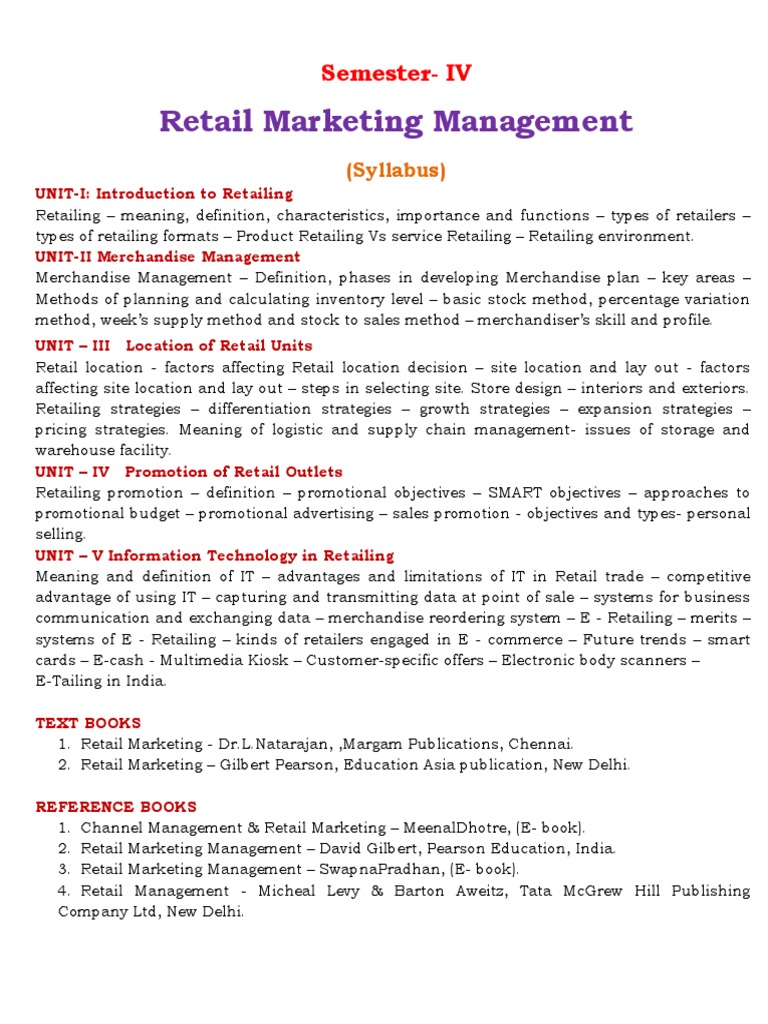 Semester- IV

Retail Marketing Management

(Syllabus)

UNIT-I: Introduction to Retailing
Retailing – meaning, definition, characteristics, importance and functions – types of retailers – types of retailing formats – Product Retailing Vs service Retailing – Retailing environment.

UNIT-II Merchandise Management
Merchandise Management – Definition, phases in developing Merchandise plan – key areas – Methods of planning and calculating inventory level – basic stock method, percentage variation method, week's supply method and stock to sales method – merchandiser's skill and profile.

UNIT – III Location of Retail Units
Retail location - factors affecting Retail location decision – site location and lay out - factors affecting site location and lay out – steps in selecting site. Store design – interiors and exteriors. Retailing strategies – differentiation strategies – growth strategies – expansion strategies – pricing strategies. Meaning of logistic and supply chain management- issues of storage and warehouse facility.

UNIT – IV Promotion of Retail Outlets
Retailing promotion – definition – promotional objectives – SMART objectives – approaches to promotional budget – promotional advertising – sales promotion - objectives and types- personal selling.

UNIT – V Information Technology in Retailing
Meaning and definition of IT – advantages and limitations of IT in Retail trade – competitive advantage of using IT – capturing and transmitting data at point of sale – systems for business communication and exchanging data – merchandise reordering system – E - Retailing – merits – systems of E - Retailing – kinds of retailers engaged in E - commerce – Future trends – smart cards – E-cash - Multimedia Kiosk – Customer-specific offers – Electronic body scanners – E-Tailing in India.

TEXT BOOKS
1. Retail Marketing - Dr.L.Natarajan, ,Margam Publications, Chennai.
2. Retail Marketing – Gilbert Pearson, Education Asia publication, New Delhi.

REFERENCE BOOKS
1. Channel Management & Retail Marketing – MeenalDhotre, (E- book).
2. Retail Marketing Management – David Gilbert, Pearson Education, India.
3. Retail Marketing Management – SwapnaPradhan, (E- book).
4. Retail Management - Micheal Levy & Barton Aweitz, Tata McGrew Hill Publishing Company Ltd, New Delhi.